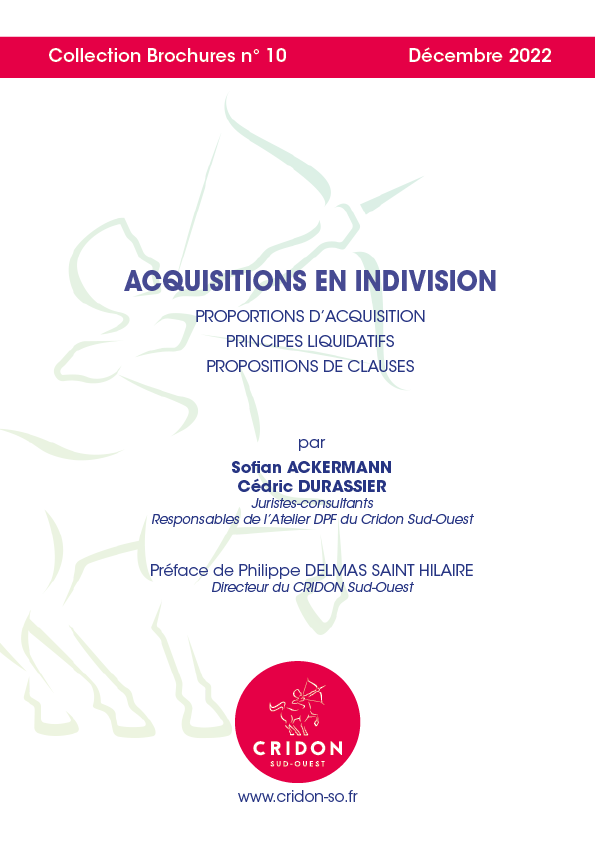 Collection Brochures n° 10 Décembre 2022

ACQUISITIONS EN INDIVISION

PROPORTIONS D'ACQUISITION
PRINCIPES LIQUIDATIFS
PROPOSITIONS DE CLAUSES

par
Sofian ACKERMANN
Cédric DURASSIER
Juristes-consultants
Responsables de l'Atelier DPF du Cridon Sud-Ouest

Préface de Philippe DELMAS SAINT HILAIRE
Directeur du CRIDON Sud-Ouest

CRIDON
SUD-OUEST

www.cridon-so.fr